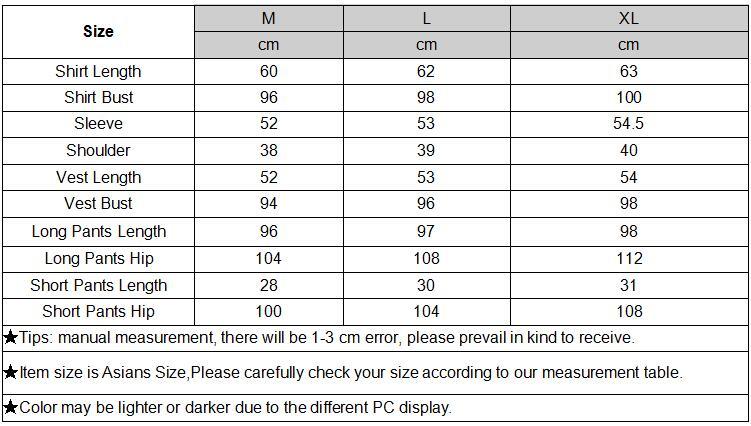 | Size | M | L | XL |
|---|---|---|---|
| | cm | cm | cm |
| Shirt Length | 60 | 62 | 63 |
| Shirt Bust | 96 | 98 | 100 |
| Sleeve | 52 | 53 | 54.5 |
| Shoulder | 38 | 39 | 40 |
| Vest Length | 52 | 53 | 54 |
| Vest Bust | 94 | 96 | 98 |
| Long Pants Length | 96 | 97 | 98 |
| Long Pants Hip | 104 | 108 | 112 |
| Short Pants Length | 28 | 30 | 31 |
| Short Pants Hip | 100 | 104 | 108 |

★Tips: manual measurement, there will be 1-3 cm error, please prevail in kind to receive.

★Item size is Asians Size,Please carefully check your size according to our measurement table.

★Color may be lighter or darker due to the different PC display.